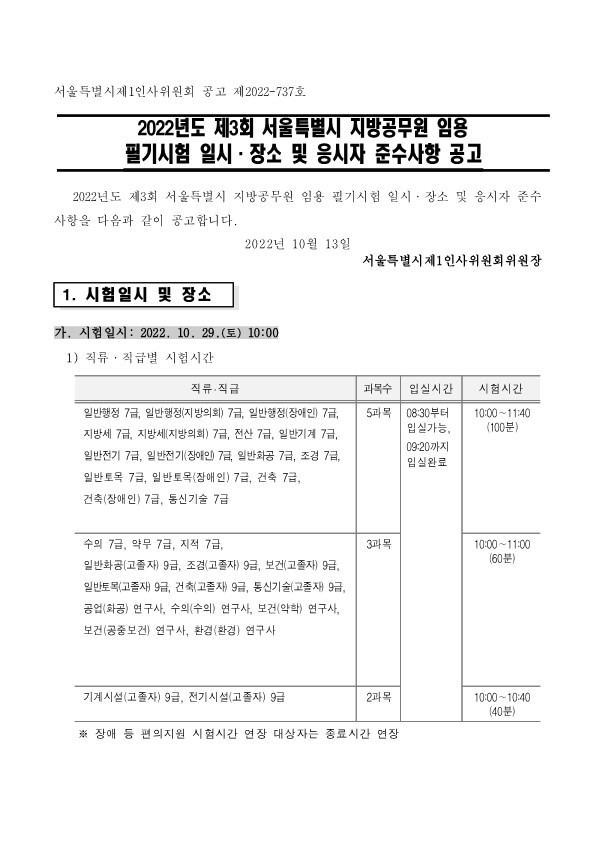 서울특별시제1인사위원회 공고 제2022-737호

2022년도 제3회 서울특별시 지방공무원 임용 필기시험 일시·장소 및 응시자 준수사항 공고

2022년도 제3회 서울특별시 지방공무원 임용 필기시험 일시·장소 및 응시자 준수사항을 다음과 같이 공고합니다.

2022년 10월 13일

서울특별시제1인사위원회위원장

1. 시험일시 및 장소

가. 시험일시: 2022. 10. 29.(토) 10:00

1) 직류·직급별 시험시간

| 직류·직급 | 과목수 | 입실시간 | 시험시간 |
|---|---|---|---|
| 일반행정 7급, 일반행정(지방의회) 7급, 일반행정(장애인) 7급, 지방세 7급, 지방세(지방의회) 7급, 전산 7급, 일반기계 7급, 일반전기 7급, 일반전기(장애인) 7급, 일반화공 7급, 조경 7급, 일반토목 7급, 일반토목(장애인) 7급, 건축 7급, 건축(장애인) 7급, 통신기술 7급 | 5과목 | 08:30부터 입실가능, 09:20까지 입실완료 | 10:00~11:40 (100분) |
| 수의 7급, 약무 7급, 지적 7급, 일반화공(고졸자) 9급, 조경(고졸자) 9급, 보건(고졸자) 9급, 일반토목(고졸자) 9급, 건축(고졸자) 9급, 통신기술(고졸자) 9급, 공업(화공) 연구사, 수의(수의) 연구사, 보건(약학) 연구사, 보건(공중보건) 연구사, 환경(환경) 연구사 | 3과목 | | 10:00~11:00 (60분) |
| 기계시설(고졸자) 9급, 전기시설(고졸자) 9급 | 2과목 | | 10:00~10:40 (40분) |

※ 장애 등 편의지원 시험시간 연장 대상자는 종료시간 연장